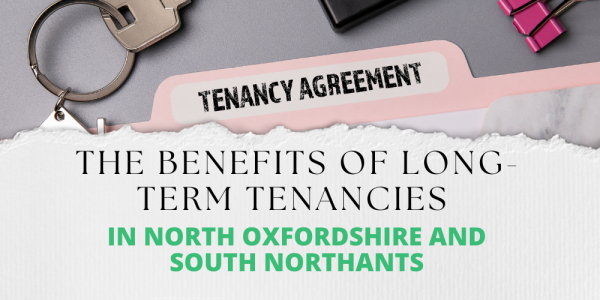 TENANCY AGREEMENT

THE BENEFITS OF LONG-TERM TENANCIES

IN NORTH OXFORDSHIRE AND SOUTH NORTHANTS